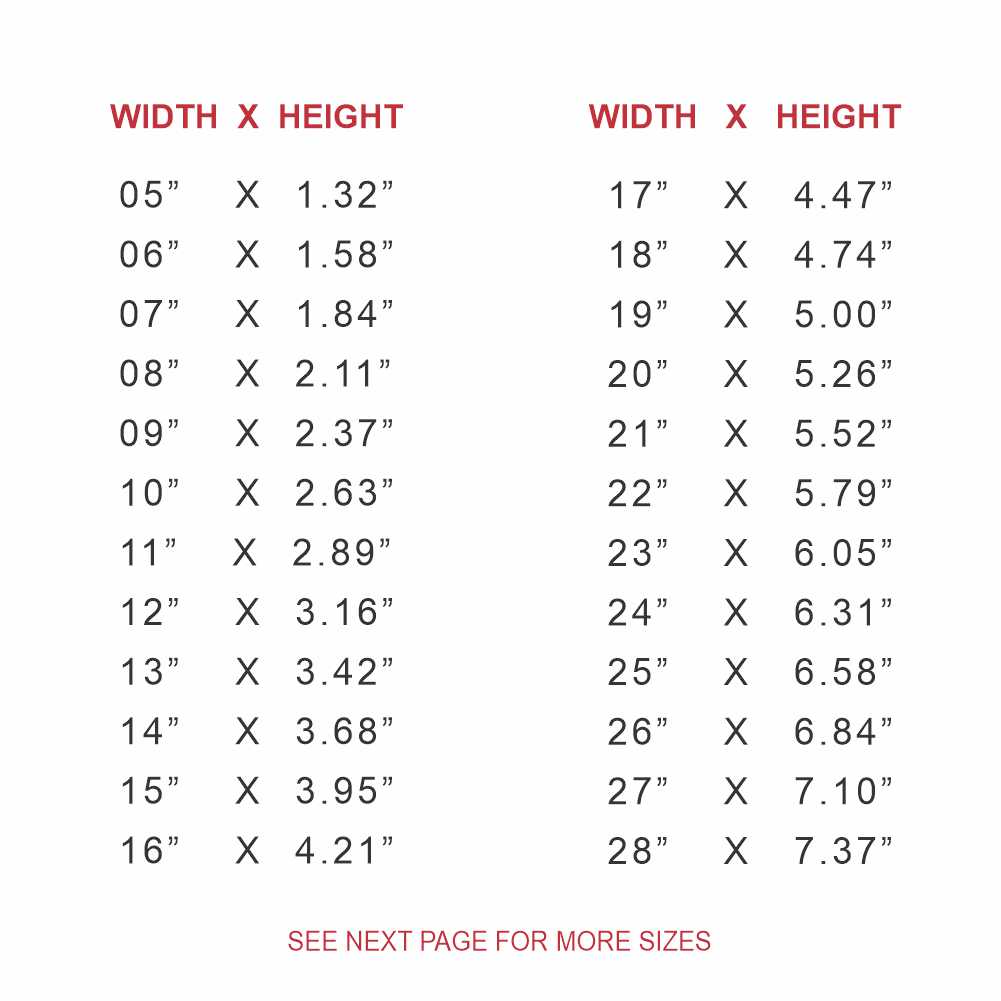 | WIDTH | X | HEIGHT |
|---|---|---|
| 05” | X | 1.32” |
| 06” | X | 1.58” |
| 07” | X | 1.84” |
| 08” | X | 2.11” |
| 09” | X | 2.37” |
| 10” | X | 2.63” |
| 11” | X | 2.89” |
| 12” | X | 3.16” |
| 13” | X | 3.42” |
| 14” | X | 3.68” |
| 15” | X | 3.95” |
| 16” | X | 4.21” |

| WIDTH | X | HEIGHT |
|---|---|---|
| 17” | X | 4.47” |
| 18” | X | 4.74” |
| 19” | X | 5.00” |
| 20” | X | 5.26” |
| 21” | X | 5.52” |
| 22” | X | 5.79” |
| 23” | X | 6.05” |
| 24” | X | 6.31” |
| 25” | X | 6.58” |
| 26” | X | 6.84” |
| 27” | X | 7.10” |
| 28” | X | 7.37” |

SEE NEXT PAGE FOR MORE SIZES